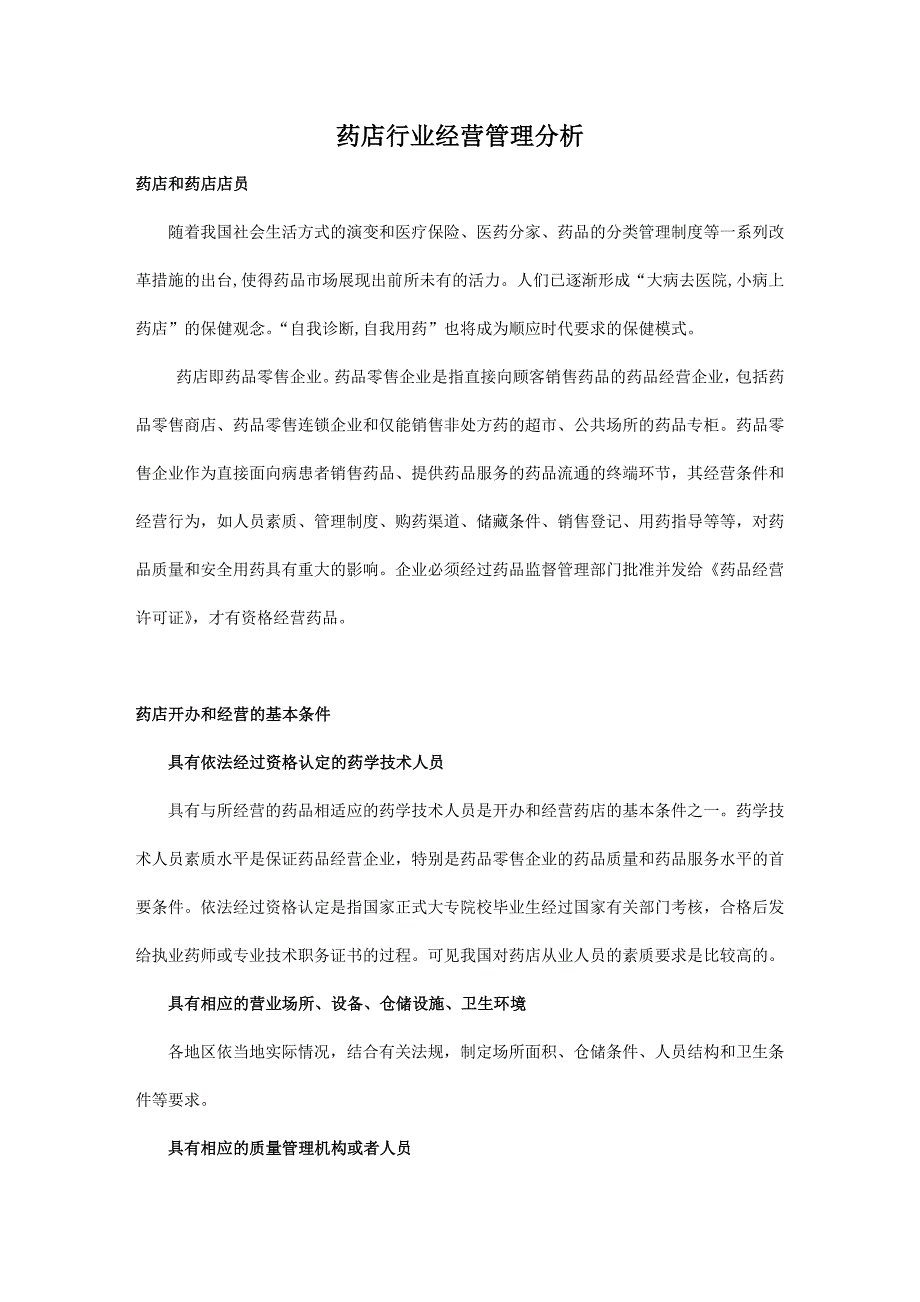 药店行业经营管理分析

药店和药店店员

随着我国社会生活方式的演变和医疗保险、医药分家、药品的分类管理制度等一系列改革措施的出台,使得药品市场展现出前所未有的活力。人们已逐渐形成“大病去医院,小病上药店”的保健观念。“自我诊断,自我用药”也将成为顺应时代要求的保健模式。

药店即药品零售企业。药品零售企业是指直接向顾客销售药品的药品经营企业，包括药品零售商店、药品零售连锁企业和仅能销售非处方药的超市、公共场所的药品专柜。药品零售企业作为直接面向病患者销售药品、提供药品服务的药品流通的终端环节，其经营条件和经营行为，如人员素质、管理制度、购药渠道、储藏条件、销售登记、用药指导等等，对药品质量和安全用药具有重大的影响。企业必须经过药品监督管理部门批准并发给《药品经营许可证》，才有资格经营药品。

药店开办和经营的基本条件

具有依法经过资格认定的药学技术人员

具有与所经营的药品相适应的药学技术人员是开办和经营药店的基本条件之一。药学技术人员素质水平是保证药品经营企业，特别是药品零售企业的药品质量和药品服务水平的首要条件。依法经过资格认定是指国家正式大专院校毕业生经过国家有关部门考核，合格后发给执业药师或专业技术职务证书的过程。可见我国对药店从业人员的素质要求是比较高的。

具有相应的营业场所、设备、仓储设施、卫生环境

各地区依当地实际情况，结合有关法规，制定场所面积、仓储条件、人员结构和卫生条件等要求。

具有相应的质量管理机构或者人员